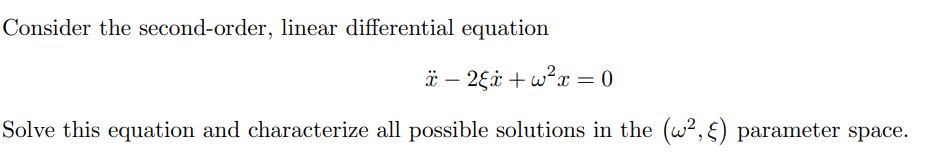 Consider the second-order, linear differential equation

$\ddot{x} - 2\xi\dot{x} + \omega^2 x = 0$

Solve this equation and characterize all possible solutions in the $(\omega^2, \xi)$ parameter space.